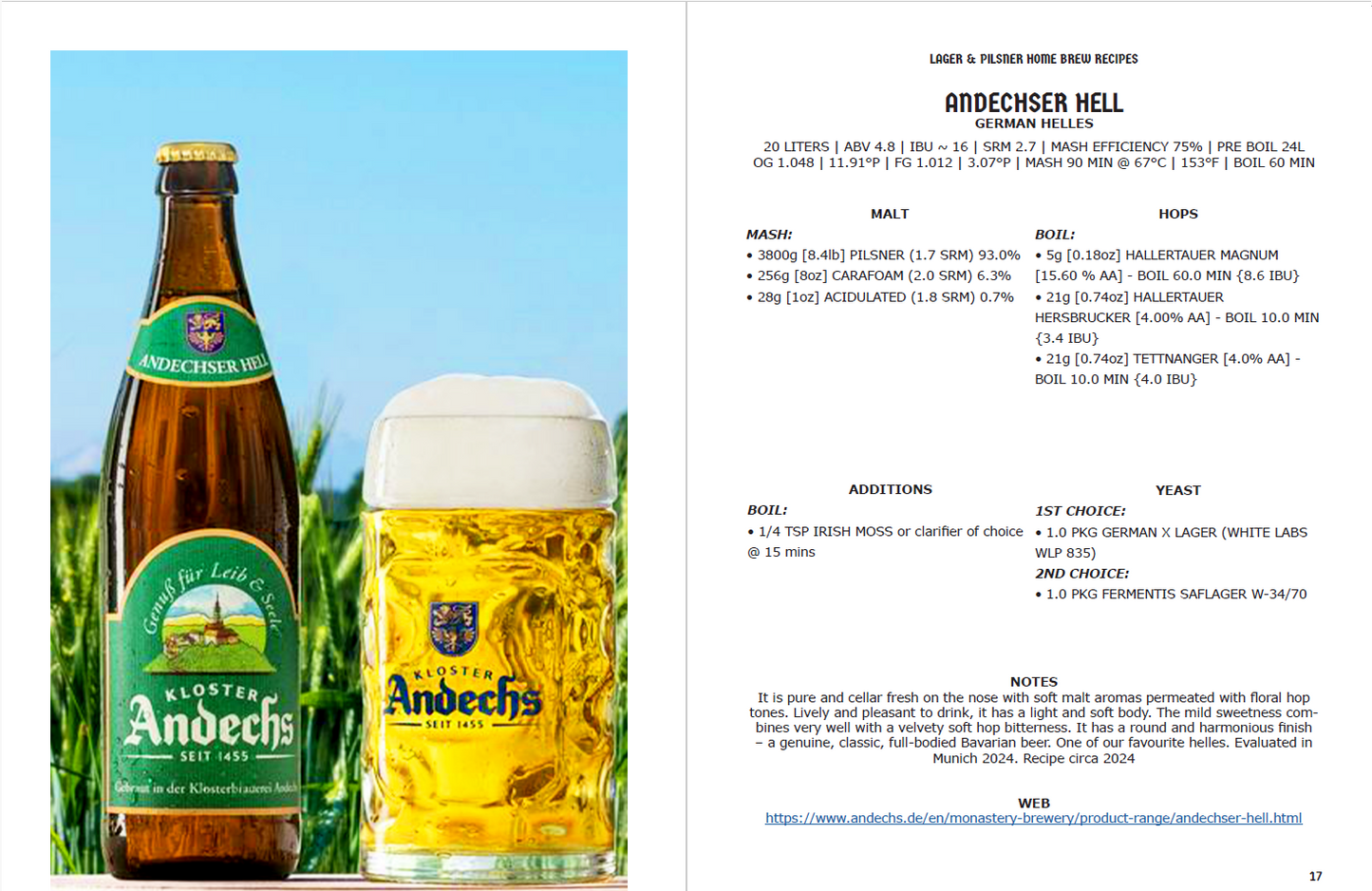 ANDECHSER HELL

Genuß für Leib & Seele

KLOSTER
Andechs
SEIT 1455

Gebraut in der Klosterbrauerei Andechs

KLOSTER
Andechs
SEIT 1455

LAGER & PILSNER HOME BREW RECIPES

ANDECHSER HELL
GERMAN HELLES

20 LITERS | ABV 4.8 | IBU ~ 16 | SRM 2.7 | MASH EFFICIENCY 75% | PRE BOIL 24L
OG 1.048 | 11.91°P | FG 1.012 | 3.07°P | MASH 90 MIN @ 67°C | 153°F | BOIL 60 MIN

MALT
MASH:
• 3800g [8.4lb] PILSNER (1.7 SRM) 93.0%
• 256g [8oz] CARAFOAM (2.0 SRM) 6.3%
• 28g [1oz] ACIDULATED (1.8 SRM) 0.7%

HOPS
BOIL:
• 5g [0.18oz] HALLERTAUER MAGNUM [15.60 % AA] - BOIL 60.0 MIN {8.6 IBU}
• 21g [0.74oz] HALLERTAUER HERSBRUCKER [4.00% AA] - BOIL 10.0 MIN {3.4 IBU}
• 21g [0.74oz] TETTNANGER [4.0% AA] - BOIL 10.0 MIN {4.0 IBU}

ADDITIONS
BOIL:
• 1/4 TSP IRISH MOSS or clarifier of choice @ 15 mins

YEAST
1ST CHOICE:
• 1.0 PKG GERMAN X LAGER (WHITE LABS WLP 835)
2ND CHOICE:
• 1.0 PKG FERMENTIS SAFLAGER W-34/70

NOTES
It is pure and cellar fresh on the nose with soft malt aromas permeated with floral hop tones. Lively and pleasant to drink, it has a light and soft body. The mild sweetness combines very well with a velvety soft hop bitterness. It has a round and harmonious finish – a genuine, classic, full-bodied Bavarian beer. One of our favourite helles. Evaluated in Munich 2024. Recipe circa 2024

WEB
https://www.andechs.de/en/monastery-brewery/product-range/andechser-hell.html

17